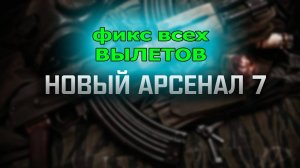 фикс всех
ВЫЛЕТОВ

НОВЫЙ АРСЕНАЛ 7